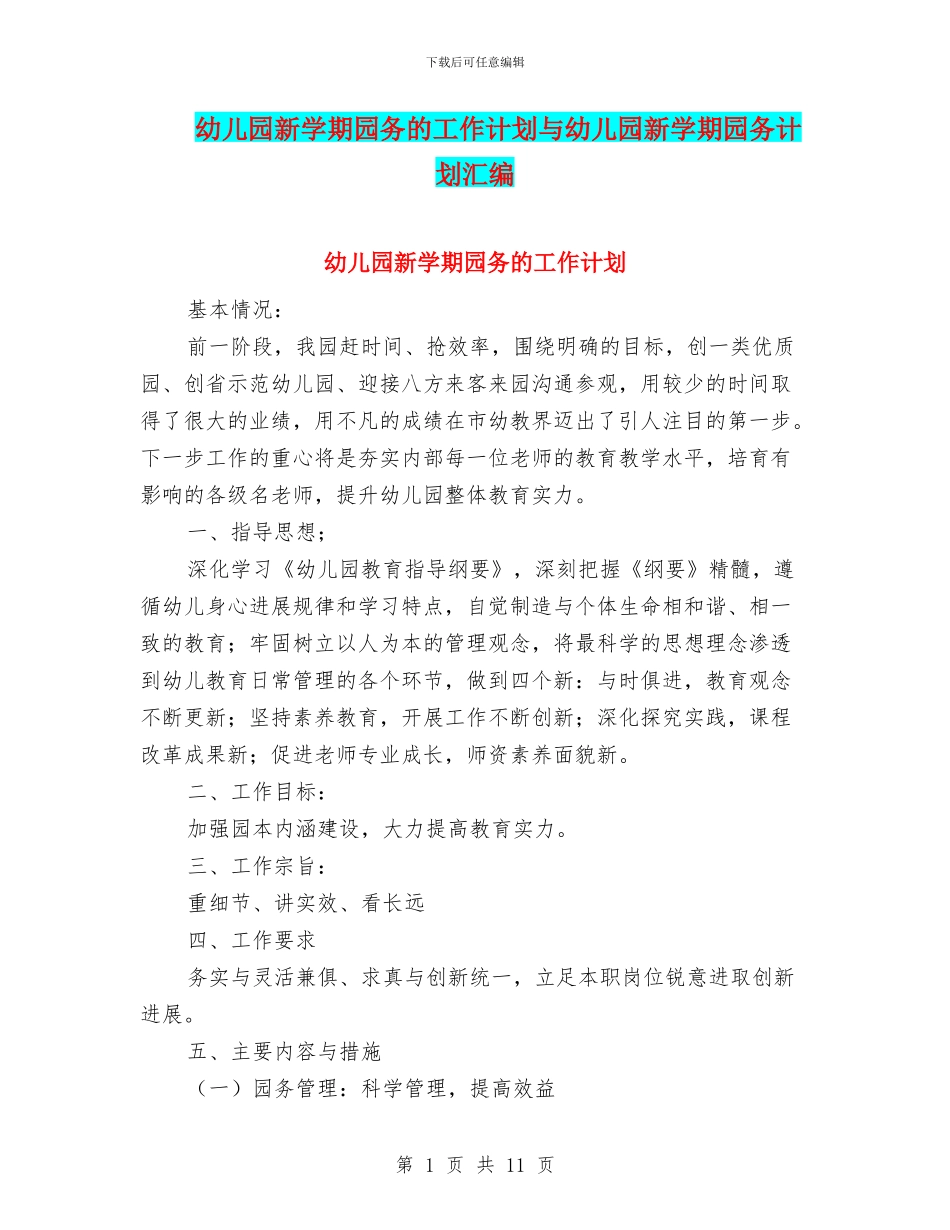 下载后可任意编辑

幼儿园新学期园务的工作计划与幼儿园新学期园务计划汇编

幼儿园新学期园务的工作计划

基本情况：

前一阶段，我园赶时间、抢效率，围绕明确的目标，创一类优质园、创省示范幼儿园、迎接八方来客来园沟通参观，用较少的时间取得了很大的业绩，用不凡的成绩在市幼教界迈出了引人注目的第一步。下一步工作的重心将是夯实内部每一位老师的教育教学水平，培育有影响的各级名老师，提升幼儿园整体教育实力。

一、指导思想；

深化学习《幼儿园教育指导纲要》，深刻把握《纲要》精髓，遵循幼儿身心进展规律和学习特点，自觉制造与个体生命相和谐、相一致的教育；牢固树立以人为本的管理观念，将最科学的思想理念渗透到幼儿教育日常管理的各个环节，做到四个新：与时俱进，教育观念不断更新；坚持素养教育，开展工作不断创新；深化探究实践，课程改革成果新；促进老师专业成长，师资素养面貌新。

二、工作目标：

加强园本内涵建设，大力提高教育实力。

三、工作宗旨：

重细节、讲实效、看长远

四、工作要求

务实与灵活兼俱、求真与创新统一，立足本职岗位锐意进取创新进展。

五、主要内容与措施

（一）园务管理：科学管理，提高效益

第 1 页 共 11 页